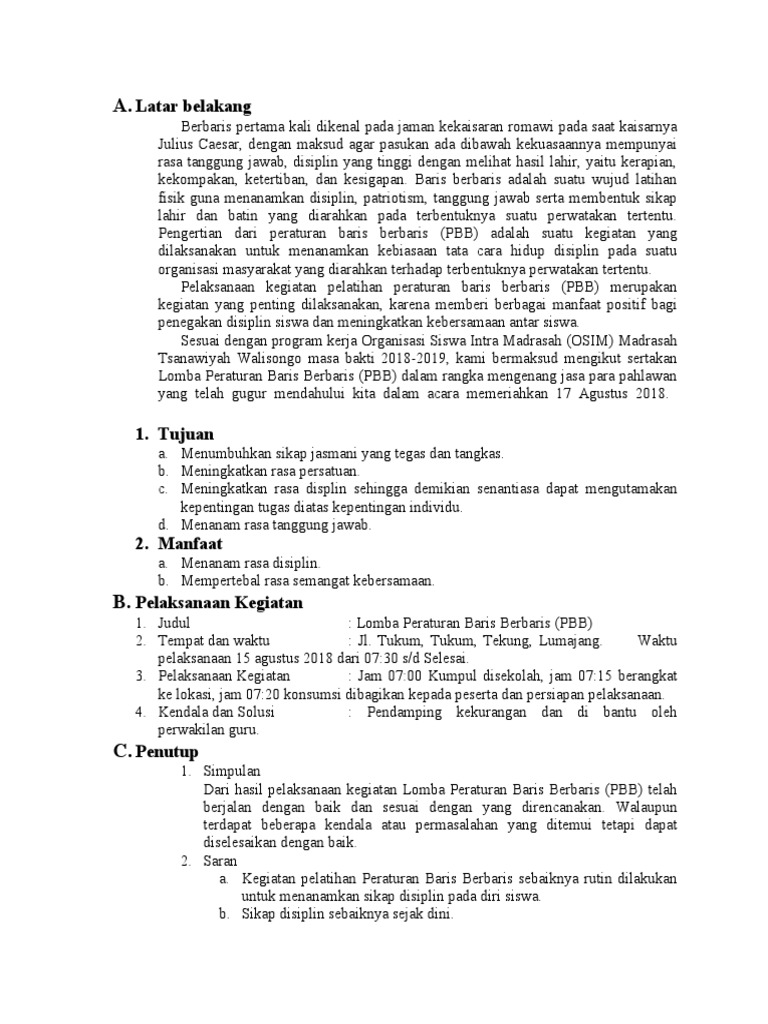 A. Latar belakang

Berbaris pertama kali dikenal pada jaman kekaisaran romawi pada saat kaisarnya Julius Caesar, dengan maksud agar pasukan ada dibawah kekuasaannya mempunyai rasa tanggung jawab, disiplin yang tinggi dengan melihat hasil lahir, yaitu kerapian, kekompakan, ketertiban, dan kesigapan. Baris berbaris adalah suatu wujud latihan fisik guna menanamkan disiplin, patriotism, tanggung jawab serta membentuk sikap lahir dan batin yang diarahkan pada terbentuknya suatu perwatakan tertentu. Pengertian dari peraturan baris berbaris (PBB) adalah suatu kegiatan yang dilaksanakan untuk menanamkan kebiasaan tata cara hidup disiplin pada suatu organisasi masyarakat yang diarahkan terhadap terbentuknya perwatakan tertentu.

Pelaksanaan kegiatan pelatihan peraturan baris berbaris (PBB) merupakan kegiatan yang penting dilaksanakan, karena memberi berbagai manfaat positif bagi penegakan disiplin siswa dan meningkatkan kebersamaan antar siswa.

Sesuai dengan program kerja Organisasi Siswa Intra Madrasah (OSIM) Madrasah Tsanawiyah Walisongo masa bakti 2018-2019, kami bermaksud mengikut sertakan Lomba Peraturan Baris Berbaris (PBB) dalam rangka mengenang jasa para pahlawan yang telah gugur mendahului kita dalam acara memeriahkan 17 Agustus 2018.

1. Tujuan
a. Menumbuhkan sikap jasmani yang tegas dan tangkas.
b. Meningkatkan rasa persatuan.
c. Meningkatkan rasa displin sehingga demikian senantiasa dapat mengutamakan kepentingan tugas diatas kepentingan individu.
d. Menanam rasa tanggung jawab.

2. Manfaat
a. Menanam rasa disiplin.
b. Mempertebal rasa semangat kebersamaan.

B. Pelaksanaan Kegiatan
1. Judul : Lomba Peraturan Baris Berbaris (PBB)
2. Tempat dan waktu : Jl. Tukum, Tukum, Tekung, Lumajang. Waktu pelaksanaan 15 agustus 2018 dari 07:30 s/d Selesai.
3. Pelaksanaan Kegiatan : Jam 07:00 Kumpul disekolah, jam 07:15 berangkat ke lokasi, jam 07:20 konsumsi dibagikan kepada peserta dan persiapan pelaksanaan.
4. Kendala dan Solusi : Pendamping kekurangan dan di bantu oleh perwakilan guru.

C. Penutup
1. Simpulan
Dari hasil pelaksanaan kegiatan Lomba Peraturan Baris Berbaris (PBB) telah berjalan dengan baik dan sesuai dengan yang direncanakan. Walaupun terdapat beberapa kendala atau permasalahan yang ditemui tetapi dapat diselesaikan dengan baik.
2. Saran
a. Kegiatan pelatihan Peraturan Baris Berbaris sebaiknya rutin dilakukan untuk menanamkan sikap disiplin pada diri siswa.
b. Sikap disiplin sebaiknya sejak dini.